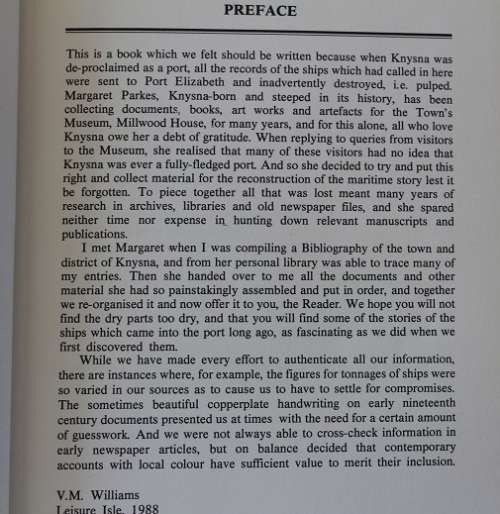 PREFACE

This is a book which we felt should be written because when Knysna was de-proclaimed as a port, all the records of the ships which had called in here were sent to Port Elizabeth and inadvertently destroyed, i.e. pulped. Margaret Parkes, Knysna-born and steeped in its history, has been collecting documents, books, art works and artefacts for the Town's Museum, Millwood House, for many years, and for this alone, all who love Knysna owe her a debt of gratitude. When replying to queries from visitors to the Museum, she realised that many of these visitors had no idea that Knysna was ever a fully-fledged port. And so she decided to try and put this right and collect material for the reconstruction of the maritime story lest it be forgotten. To piece together all that was lost meant many years of research in archives, libraries and old newspaper files, and she spared neither time nor expense in hunting down relevant manuscripts and publications.

I met Margaret when I was compiling a Bibliography of the town and district of Knysna, and from her personal library was able to trace many of my entries. Then she handed over to me all the documents and other material she had so painstakingly assembled and put in order, and together we re-organised it and now offer it to you, the Reader. We hope you will not find the dry parts too dry, and that you will find some of the stories of the ships which came into the port long ago, as fascinating as we did when we first discovered them.

While we have made every effort to authenticate all our information, there are instances where, for example, the figures for tonnages of ships were so varied in our sources as to cause us to have to settle for compromises. The sometimes beautiful copperplate handwriting on early nineteenth century documents presented us at times with the need for a certain amount of guesswork. And we were not always able to cross-check information in early newspaper articles, but on balance decided that contemporary accounts with local colour have sufficient value to merit their inclusion.

V.M. Williams
Leisure Isle, 1988